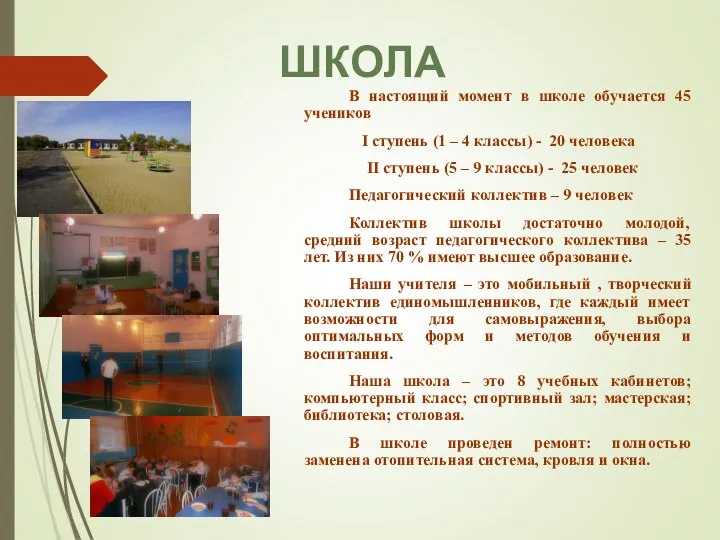 ШКОЛА

В настоящий момент в школе обучается 45 учеников

I ступень (1 – 4 классы) - 20 человека

II ступень (5 – 9 классы) - 25 человек

Педагогический коллектив – 9 человек

Коллектив школы достаточно молодой, средний возраст педагогического коллектива – 35 лет. Из них 70 % имеют высшее образование.

Наши учителя – это мобильный , творческий коллектив единомышленников, где каждый имеет возможности для самовыражения, выбора оптимальных форм и методов обучения и воспитания.

Наша школа – это 8 учебных кабинетов; компьютерный класс; спортивный зал; мастерская; библиотека; столовая.

В школе проведен ремонт: полностью заменена отопительная система, кровля и окна.